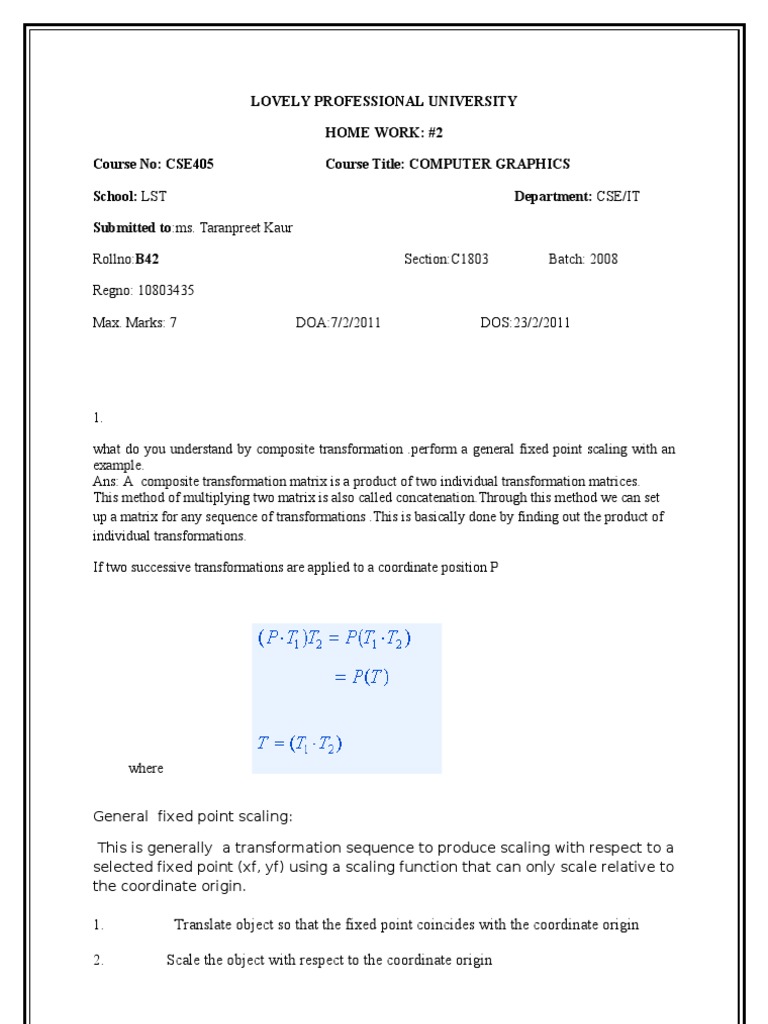 LOVELY PROFESSIONAL UNIVERSITY

HOME WORK: #2

Course No: CSE405 Course Title: COMPUTER GRAPHICS

School: LST Department: CSE/IT

Submitted to:ms. Taranpreet Kaur

Rollno:B42 Section:C1803 Batch: 2008

Regno: 10803435

Max. Marks: 7 DOA:7/2/2011 DOS:23/2/2011

1.

what do you understand by composite transformation .perform a general fixed point scaling with an example.
Ans: A composite transformation matrix is a product of two individual transformation matrices. This method of multiplying two matrix is also called concatenation.Through this method we can set up a matrix for any sequence of transformations .This is basically done by finding out the product of individual transformations.

If two successive transformations are applied to a coordinate position P

$(P \cdot T_1)T_2 = P(T_1 \cdot T_2)$
$= P(T)$

where

$T = (T_1 \cdot T_2)$

General fixed point scaling:

This is generally a transformation sequence to produce scaling with respect to a selected fixed point (xf, yf) using a scaling function that can only scale relative to the coordinate origin.

1. Translate object so that the fixed point coincides with the coordinate origin

2. Scale the object with respect to the coordinate origin